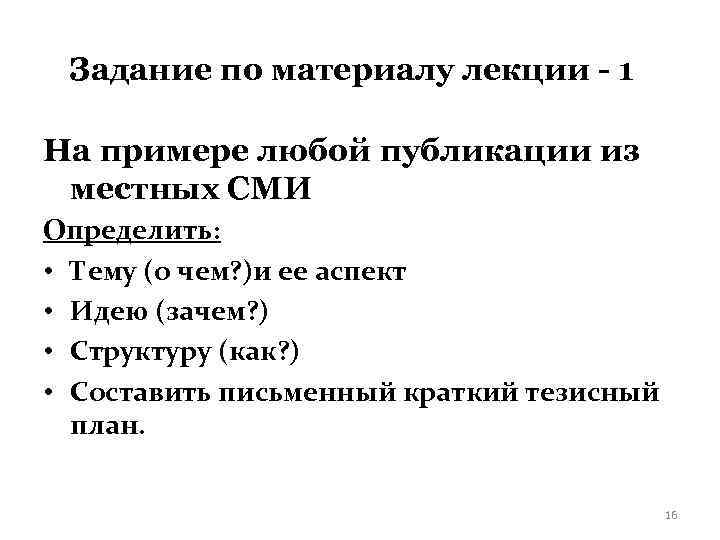 Задание по материалу лекции - 1

На примере любой публикации из местных СМИ

Определить:

• Тему (о чем?)и ее аспект
• Идею (зачем?)
• Структуру (как?)
• Составить письменный краткий тезисный план.

16